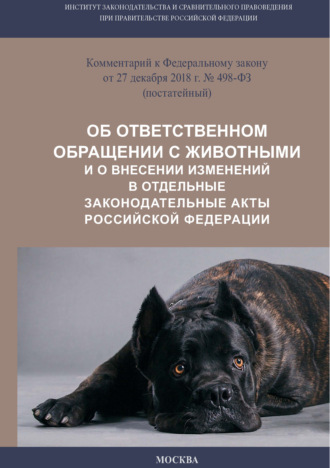 ИНСТИТУТ ЗАКОНОДАТЕЛЬСТВА И СРАВНИТЕЛЬНОГО ПРАВОВЕДЕНИЯ
ПРИ ПРАВИТЕЛЬСТВЕ РОССИЙСКОЙ ФЕДЕРАЦИИ

Комментарий к Федеральному закону
от 27 декабря 2018 г. № 498-ФЗ
(постатейный)

ОБ ОТВЕТСТВЕННОМ ОБРАЩЕНИИ С ЖИВОТНЫМИ И О ВНЕСЕНИИ ИЗМЕНЕНИЙ В ОТДЕЛЬНЫЕ ЗАКОНОДАТЕЛЬНЫЕ АКТЫ РОССИЙСКОЙ ФЕДЕРАЦИИ

МОСКВА